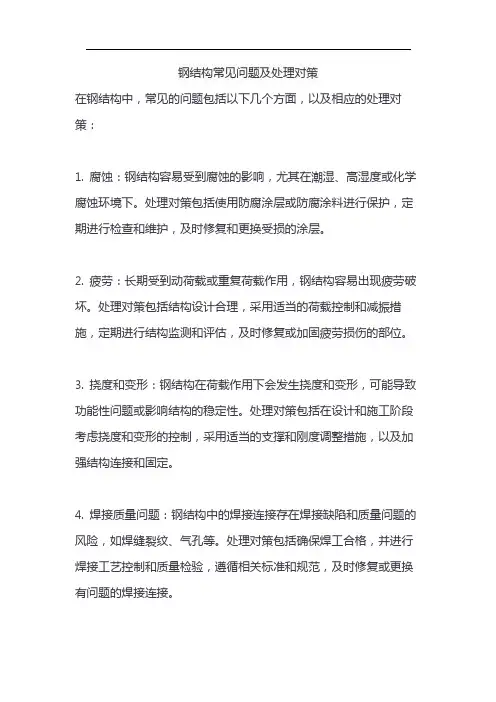 钢结构常见问题及处理对策

在钢结构中，常见的问题包括以下几个方面，以及相应的处理对策：

1. 腐蚀：钢结构容易受到腐蚀的影响，尤其在潮湿、高湿度或化学腐蚀环境下。处理对策包括使用防腐涂层或防腐涂料进行保护，定期进行检查和维护，及时修复和更换受损的涂层。

2. 疲劳：长期受到动荷载或重复荷载作用，钢结构容易出现疲劳破坏。处理对策包括结构设计合理，采用适当的荷载控制和减振措施，定期进行结构监测和评估，及时修复或加固疲劳损伤的部位。

3. 挠度和变形：钢结构在荷载作用下会发生挠度和变形，可能导致功能性问题或影响结构的稳定性。处理对策包括在设计和施工阶段考虑挠度和变形的控制，采用适当的支撑和刚度调整措施，以及加强结构连接和固定。

4. 焊接质量问题：钢结构中的焊接连接存在焊接缺陷和质量问题的风险，如焊缝裂纹、气孔等。处理对策包括确保焊工合格，并进行焊接工艺控制和质量检验，遵循相关标准和规范，及时修复或更换有问题的焊接连接。